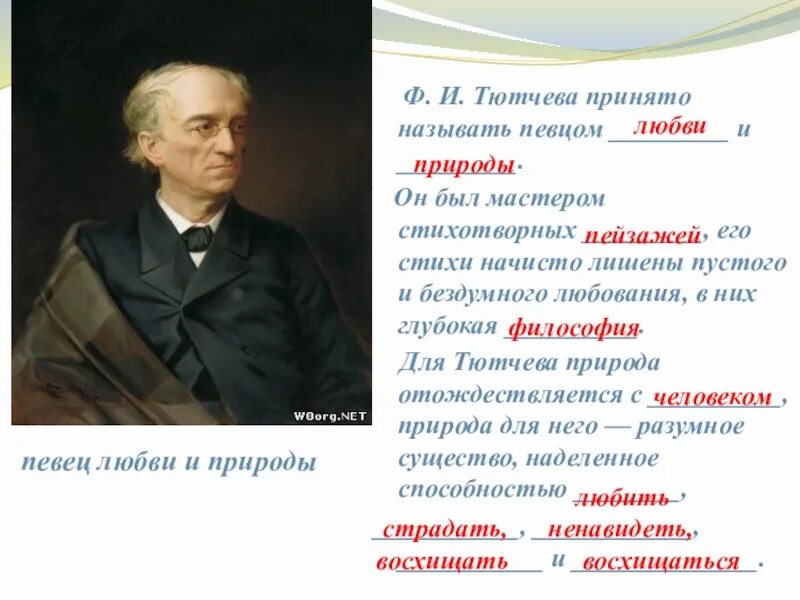 W0org.NET

певец любви и природы

Ф. И. Тютчева принято называть певцом любви и природы.

Он был мастером стихотворных пейзажей, его стихи начисто лишены пустого и бездумного любования, в них глубокая философия.

Для Тютчева природа отождествляется с человеком, природа для него — разумное существо, наделенное способностью любить, страдать, , ненавидеть, восхищать и восхищаться.